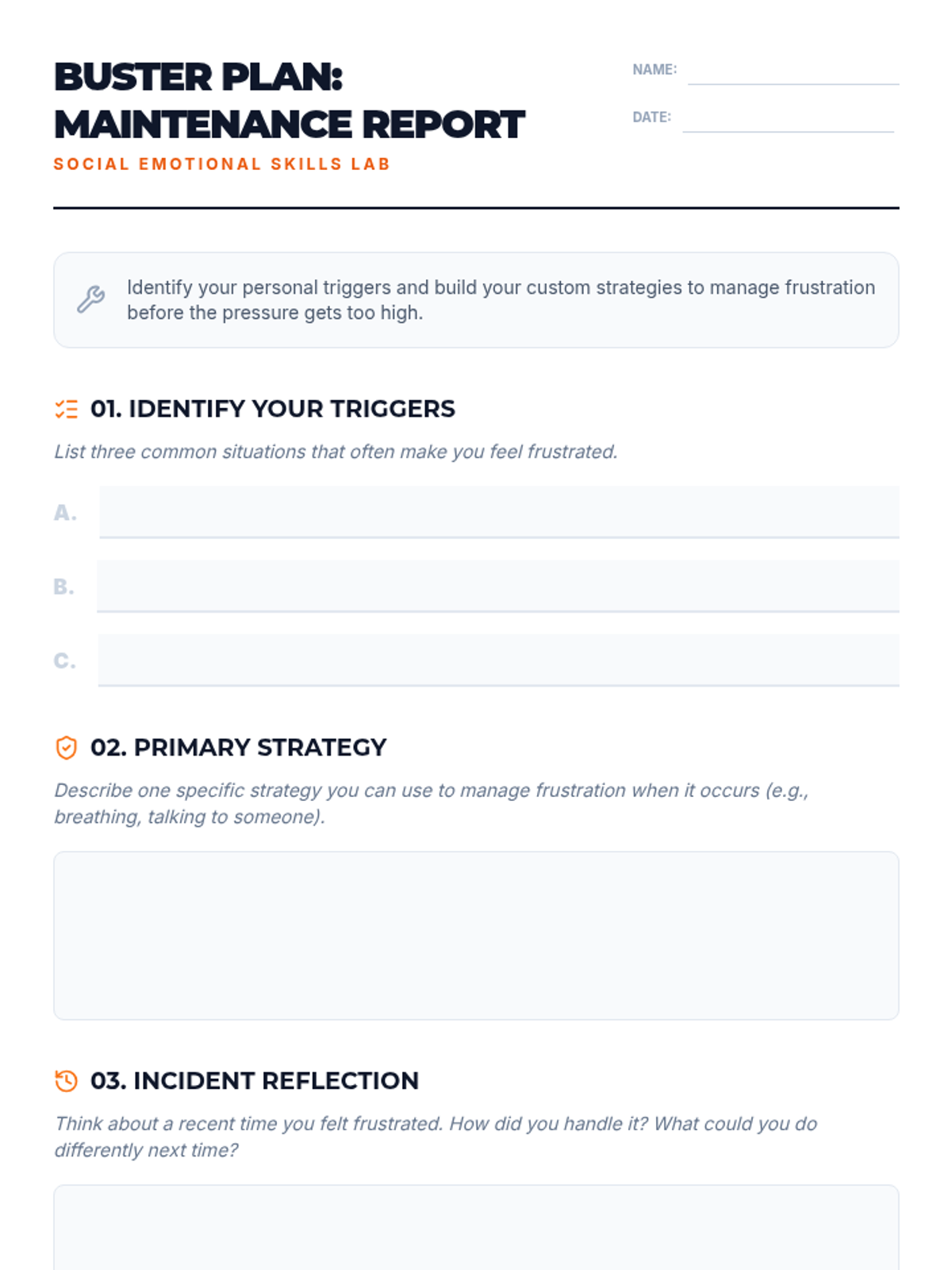 BUSTER PLAN: MAINTENANCE REPORT

SOCIAL EMOTIONAL SKILLS LAB

NAME:

DATE:

Identify your personal triggers and build your custom strategies to manage frustration before the pressure gets too high.

01. IDENTIFY YOUR TRIGGERS

List three common situations that often make you feel frustrated.

A.

B.

C.

02. PRIMARY STRATEGY

Describe one specific strategy you can use to manage frustration when it occurs (e.g., breathing, talking to someone).

03. INCIDENT REFLECTION

Think about a recent time you felt frustrated. How did you handle it? What could you do differently next time?